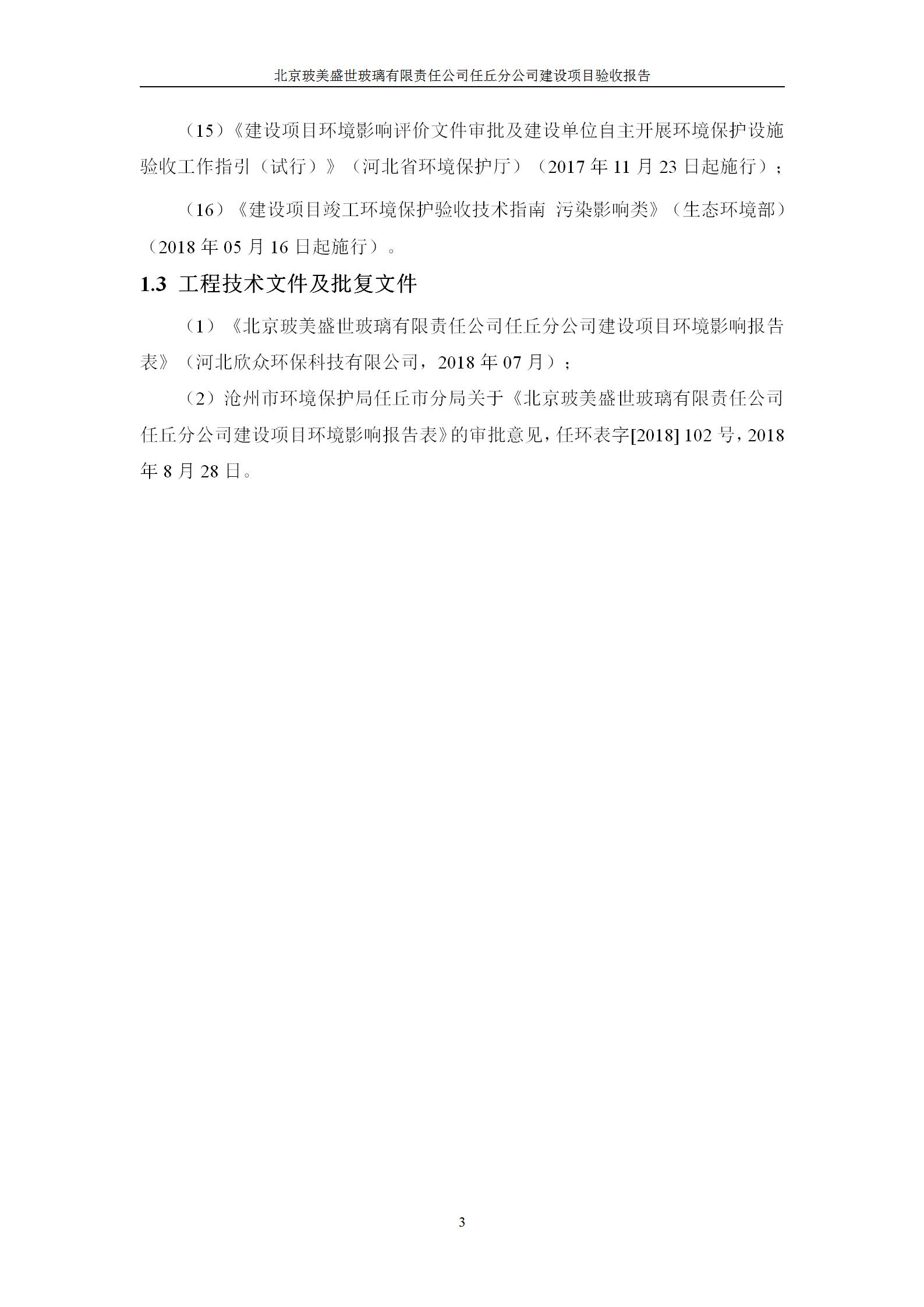 北京玻美盛世玻璃有限责任公司任丘分公司建设项目验收报告

（15）《建设项目环境影响评价文件审批及建设单位自主开展环境保护设施验收工作指引（试行）》（河北省环境保护厅）（2017 年 11 月 23 日起施行）；

（16）《建设项目竣工环境保护验收技术指南 污染影响类》（生态环境部）（2018 年 05 月 16 日起施行）。

1.3 工程技术文件及批复文件

（1）《北京玻美盛世玻璃有限责任公司任丘分公司建设项目环境影响报告表》（河北欣众环保科技有限公司，2018 年 07 月）；

（2）沧州市环境保护局任丘市分局关于《北京玻美盛世玻璃有限责任公司任丘分公司建设项目环境影响报告表》的审批意见，任环表字[2018] 102 号，2018 年 8 月 28 日。

3